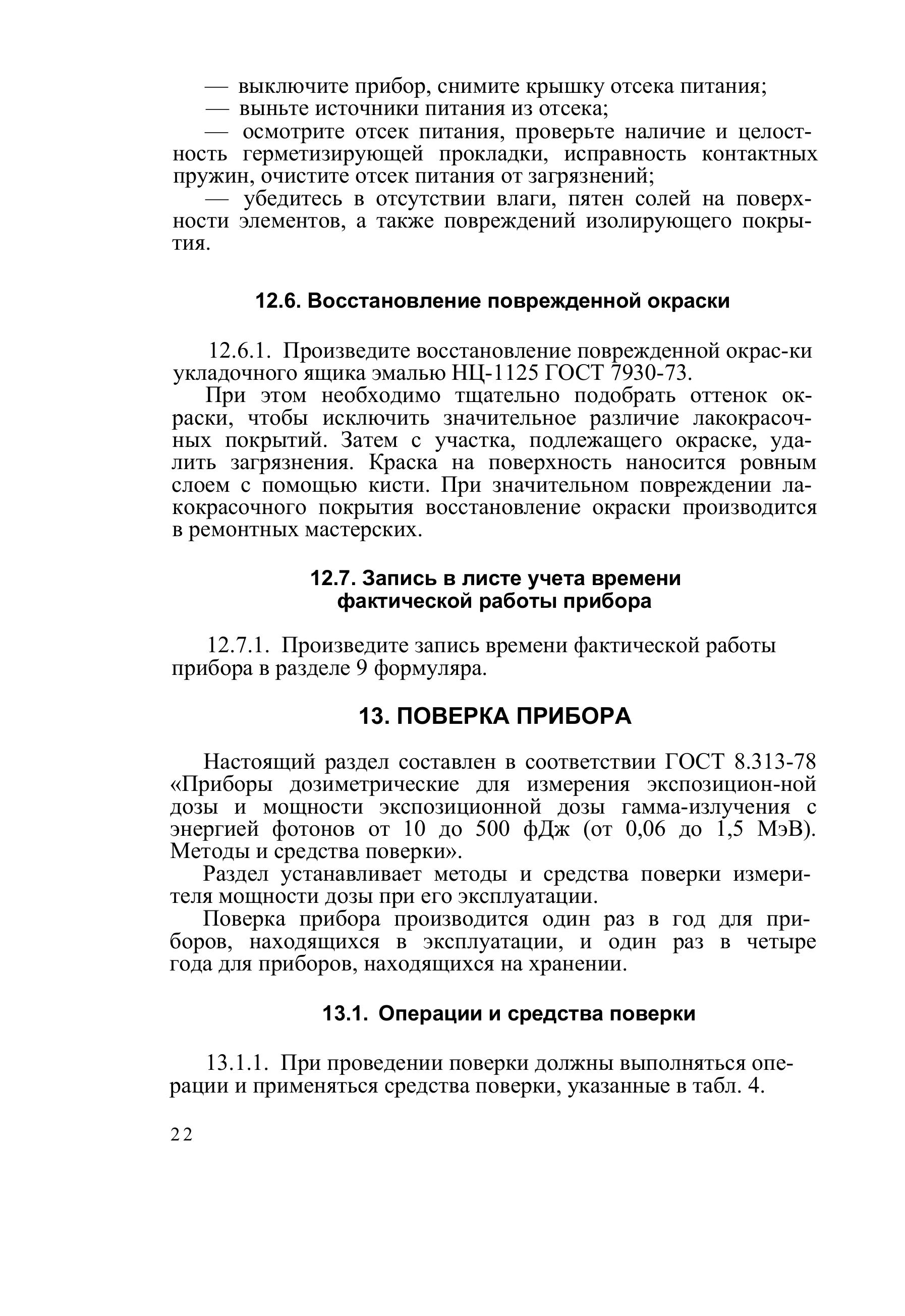 — выключите прибор, снимите крышку отсека питания;
— выньте источники питания из отсека;
— осмотрите отсек питания, проверьте наличие и целостность герметизирующей прокладки, исправность контактных пружин, очистите отсек питания от загрязнений;
— убедитесь в отсутствии влаги, пятен солей на поверхности элементов, а также повреждений изолирующего покрытия.

12.6. Восстановление поврежденной окраски

12.6.1. Произведите восстановление поврежденной окрас-ки укладочного ящика эмалью НЦ-1125 ГОСТ 7930-73.
При этом необходимо тщательно подобрать оттенок окраски, чтобы исключить значительное различие лакокрасочных покрытий. Затем с участка, подлежащего окраске, удалить загрязнения. Краска на поверхность наносится ровным слоем с помощью кисти. При значительном повреждении лакокрасочного покрытия восстановление окраски производится в ремонтных мастерских.

12.7. Запись в листе учета времени фактической работы прибора

12.7.1. Произведите запись времени фактической работы прибора в разделе 9 формуляра.

13. ПОВЕРКА ПРИБОРА

Настоящий раздел составлен в соответствии ГОСТ 8.313-78 «Приборы дозиметрические для измерения экспозицион-ной дозы и мощности экспозиционной дозы гамма-излучения с энергией фотонов от 10 до 500 фДж (от 0,06 до 1,5 МэВ). Методы и средства поверки».
Раздел устанавливает методы и средства поверки измерителя мощности дозы при его эксплуатации.
Поверка прибора производится один раз в год для приборов, находящихся в эксплуатации, и один раз в четыре года для приборов, находящихся на хранении.

13.1. Операции и средства поверки

13.1.1. При проведении поверки должны выполняться операции и применяться средства поверки, указанные в табл. 4.

22